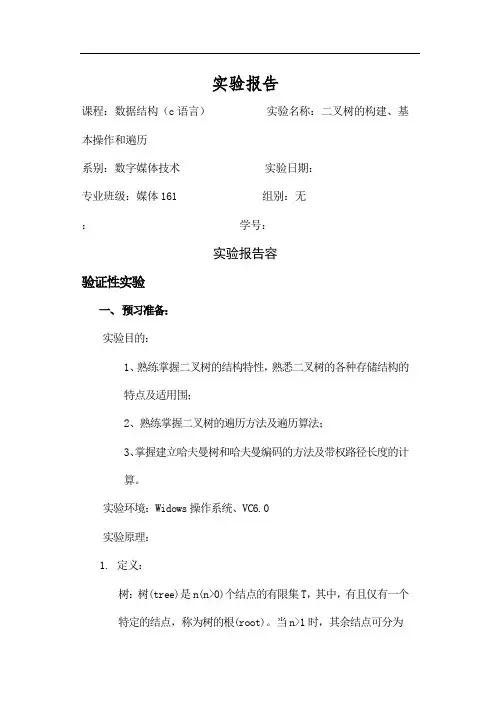 实验报告

课程：数据结构（c 语言）　　　　　实验名称：二叉树的构建、基本操作和遍历

系别：数字媒体技术　　　　　　　　实验日期：

专业班级：媒体 161　　　　　　　　组别：无

：　　　　　　　　　　　　　　　　学号：

实验报告容

验证性实验

一、预习准备：

实验目的：

1、熟练掌握二叉树的结构特性，熟悉二叉树的各种存储结构的特点及适用围；

2、熟练掌握二叉树的遍历方法及遍历算法；

3、掌握建立哈夫曼树和哈夫曼编码的方法及带权路径长度的计算。

实验环境：Widows 操作系统、VC6.0

实验原理：

1. 定义：

树：树(tree)是 n(n>0)个结点的有限集 T，其中，有且仅有一个特定的结点，称为树的根(root)。当 n>1 时，其余结点可分为